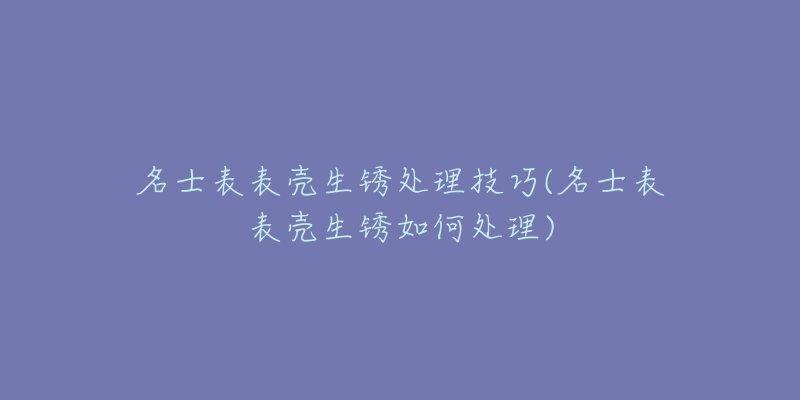 名士表表壳生锈处理技巧(名士表表壳生锈如何处理)